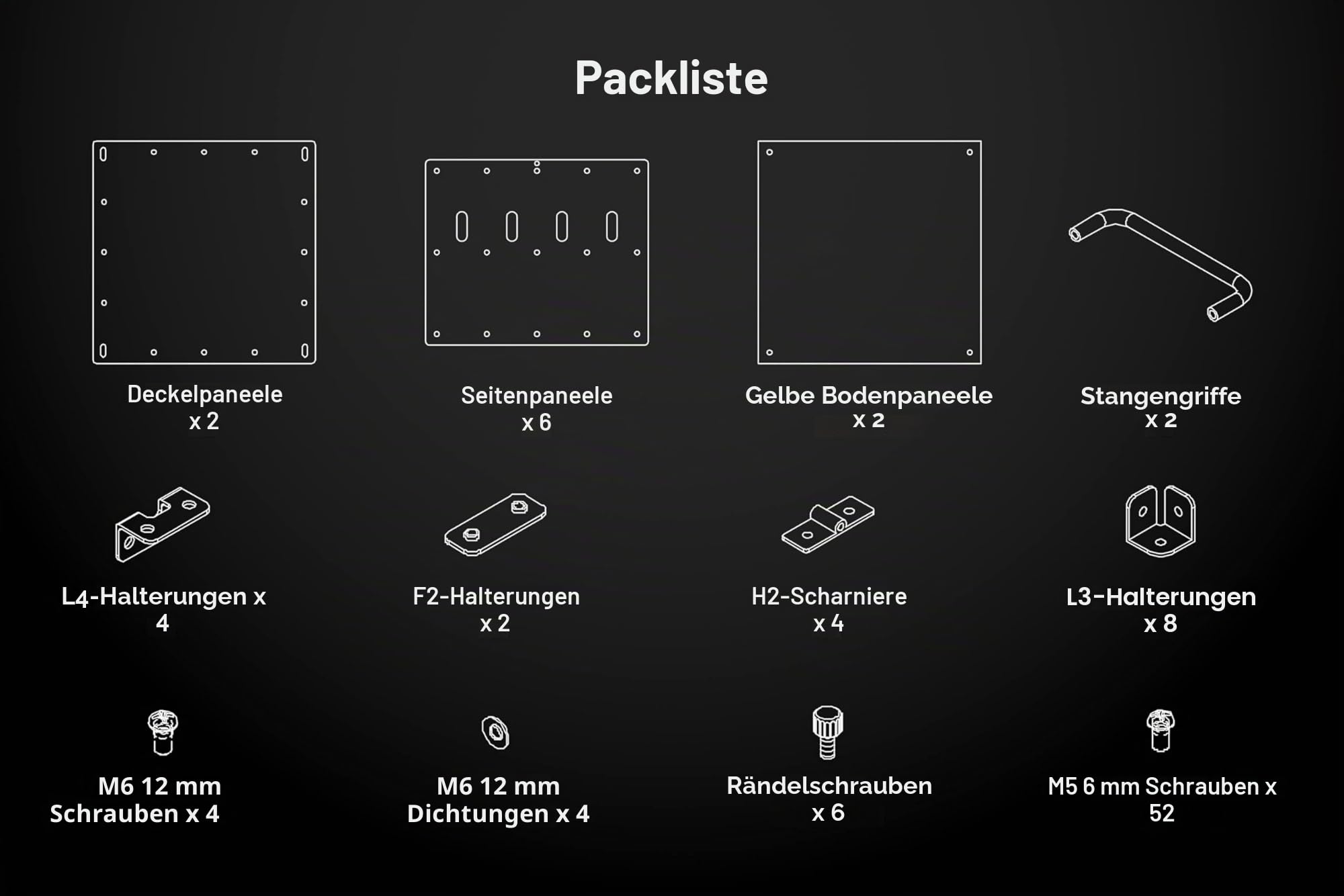 Packliste

Deckelpaneele
x 2

Seitenpaneele
x 6

Gelbe Bodenpaneele
x 2

Stangengriffe
x 2

L4-Halterungen x
4

F2-Halterungen
x 2

H2-Scharniere
x 4

L3-Halterungen
x 8

M6 12 mm
Schrauben x 4

M6 12 mm
Dichtungen x 4

Rändelschrauben
x 6

M5 6 mm Schrauben x
52